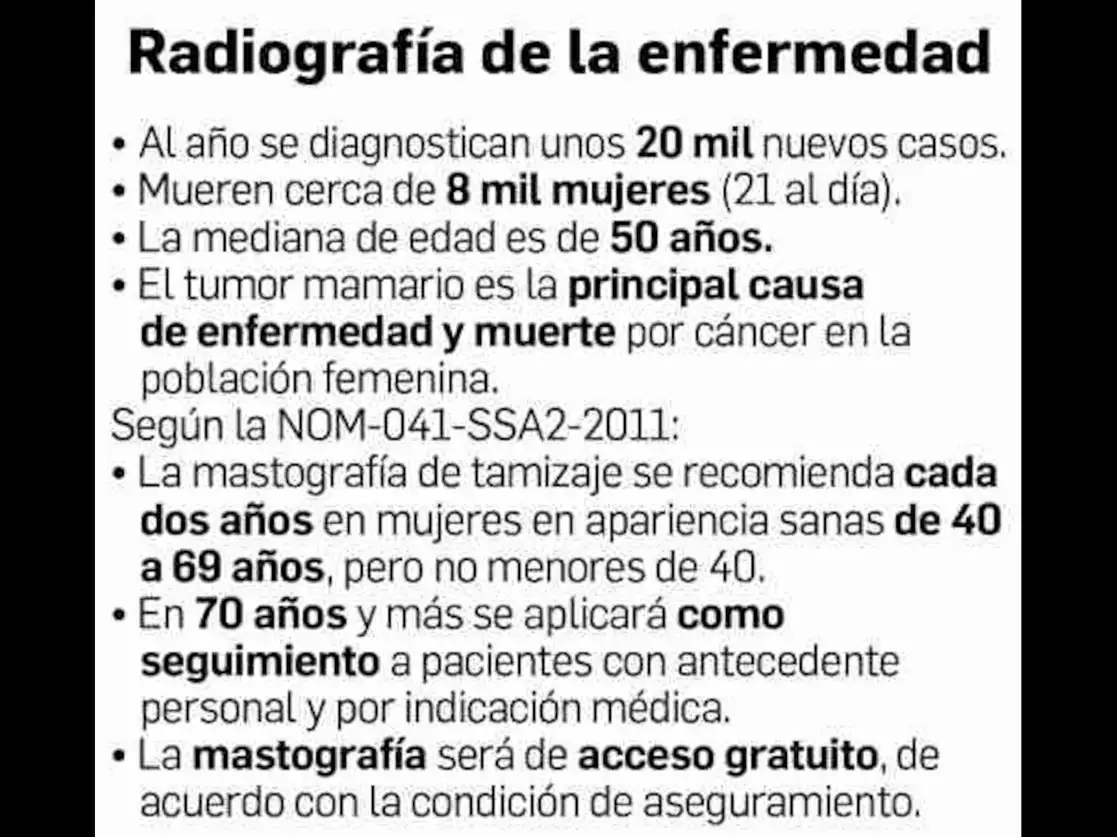 Radiografía de la enfermedad

• Al año se diagnostican unos 20 mil nuevos casos.
• Mueren cerca de 8 mil mujeres (21 al día).
• La mediana de edad es de 50 años.
• El tumor mamario es la principal causa de enfermedad y muerte por cáncer en la población femenina.

Según la NOM-041-SSA2-2011:
• La mastografía de tamizaje se recomienda cada dos años en mujeres en apariencia sanas de 40 a 69 años, pero no menores de 40.
• En 70 años y más se aplicará como seguimiento a pacientes con antecedente personal y por indicación médica.
• La mastografía será de acceso gratuito, de acuerdo con la condición de aseguramiento.